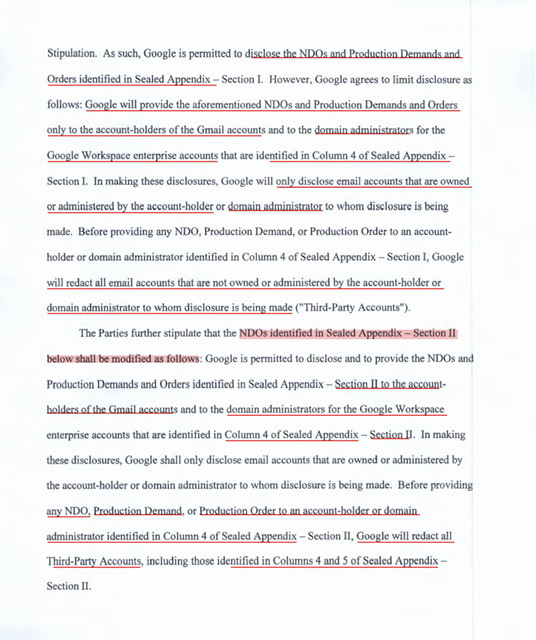 Stipulation. As such, Google is permitted to disclose the NDOs and Production Demands and Orders identified in Sealed Appendix – Section I. However, Google agrees to limit disclosure as follows: Google will provide the aforementioned NDOs and Production Demands and Orders only to the account-holders of the Gmail accounts and to the domain administrators for the Google Workspace enterprise accounts that are identified in Column 4 of Sealed Appendix – Section I. In making these disclosures, Google will only disclose email accounts that are owned or administered by the account-holder or domain administrator to whom disclosure is being made. Before providing any NDO, Production Demand, or Production Order to an account-holder or domain administrator identified in Column 4 of Sealed Appendix – Section I, Google will redact all email accounts that are not owned or administered by the account-holder or domain administrator to whom disclosure is being made ("Third-Party Accounts").

The Parties further stipulate that the NDOs identified in Sealed Appendix – Section II below shall be modified as follows: Google is permitted to disclose and to provide the NDOs and Production Demands and Orders identified in Sealed Appendix – Section II to the account-holders of the Gmail accounts and to the domain administrators for the Google Workspace enterprise accounts that are identified in Column 4 of Sealed Appendix – Section II. In making these disclosures, Google shall only disclose email accounts that are owned or administered by the account-holder or domain administrator to whom disclosure is being made. Before providing any NDO, Production Demand, or Production Order to an account-holder or domain administrator identified in Column 4 of Sealed Appendix – Section II, Google will redact all Third-Party Accounts, including those identified in Columns 4 and 5 of Sealed Appendix – Section II.